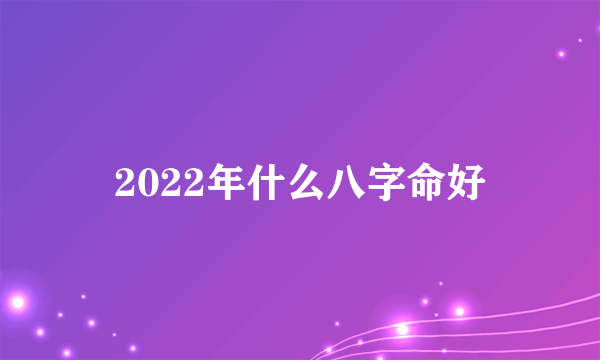 2022年什么八字命好